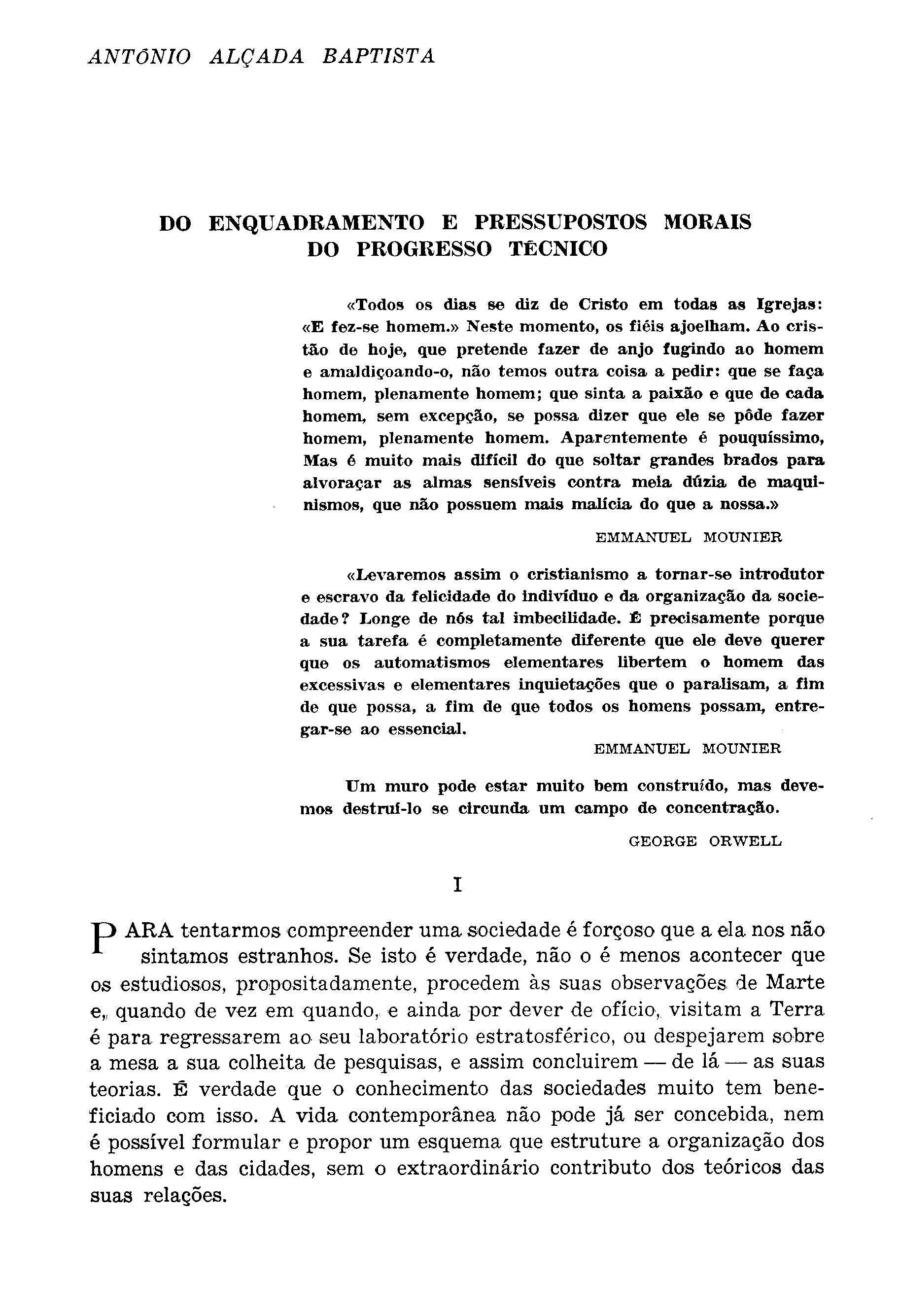 ANTÓNIO ALÇADA BAPTISTA

DO ENQUADRAMENTO E PRESSUPOSTOS MORAIS DO PROGRESSO TÉCNICO

«Todos os dias se diz de Cristo em todas as Igrejas: «E fez-se homem.» Neste momento, os fiéis ajoelham. Ao cristão de hoje, que pretende fazer de anjo fugindo ao homem e amaldiçoando-o, não temos outra coisa a pedir: que se faça homem, plenamente homem; que sinta a paixão e que de cada homem, sem excepção, se possa dizer que ele se pôde fazer homem, plenamente homem. Aparentemente é pouquíssimo, Mas é muito mais difícil do que soltar grandes brados para alvoraçar as almas sensíveis contra meia dúzia de maquinismos, que não possuem mais malícia do que a nossa.»

EMMANUEL MOUNIER

«Levaremos assim o cristianismo a tornar-se introdutor e escravo da felicidade do indivíduo e da organização da sociedade? Longe de nós tal imbecilidade. É precisamente porque a sua tarefa é completamente diferente que ele deve querer que os automatismos elementares libertem o homem das excessivas e elementares inquietações que o paralisam, a fim de que possa, a fim de que todos os homens possam, entregar-se ao essencial.

EMMANUEL MOUNIER

Um muro pode estar muito bem construído, mas devemos destruí-lo se circunda um campo de concentração.

GEORGE ORWELL

I

PARA tentarmos compreender uma sociedade é forçoso que a ela nos não sintamos estranhos. Se isto é verdade, não o é menos acontecer que os estudiosos, propositadamente, procedem às suas observações de Marte e, quando de vez em quando, e ainda por dever de ofício, visitam a Terra é para regressarem ao seu laboratório estratosférico, ou despejarem sobre a mesa a sua colheita de pesquisas, e assim concluirem — de lá — as suas teorias. É verdade que o conhecimento das sociedades muito tem beneficiado com isso. A vida contemporânea não pode já ser concebida, nem é possível formular e propor um esquema que estruture a organização dos homens e das cidades, sem o extraordinário contributo dos teóricos das suas relações.